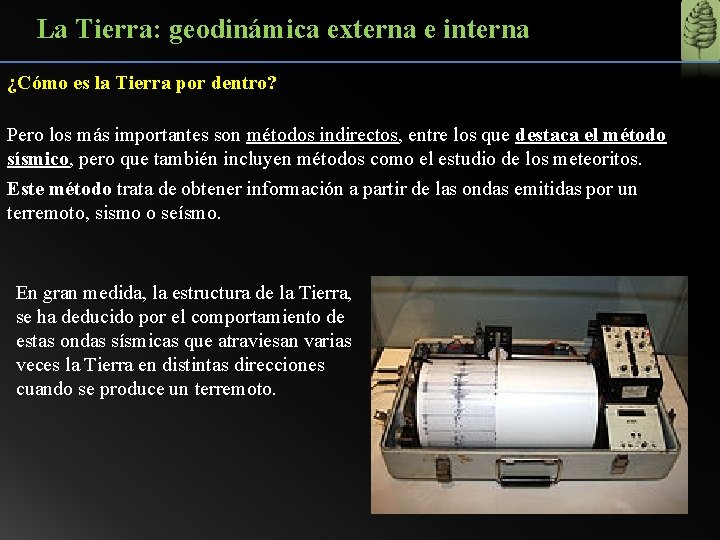 La Tierra: geodinámica externa e interna

¿Cómo es la Tierra por dentro?

Pero los más importantes son métodos indirectos, entre los que destaca el método sísmico, pero que también incluyen métodos como el estudio de los meteoritos.

Este método trata de obtener información a partir de las ondas emitidas por un terremoto, sismo o seísmo.

En gran medida, la estructura de la Tierra, se ha deducido por el comportamiento de estas ondas sísmicas que atraviesan varias veces la Tierra en distintas direcciones cuando se produce un terremoto.